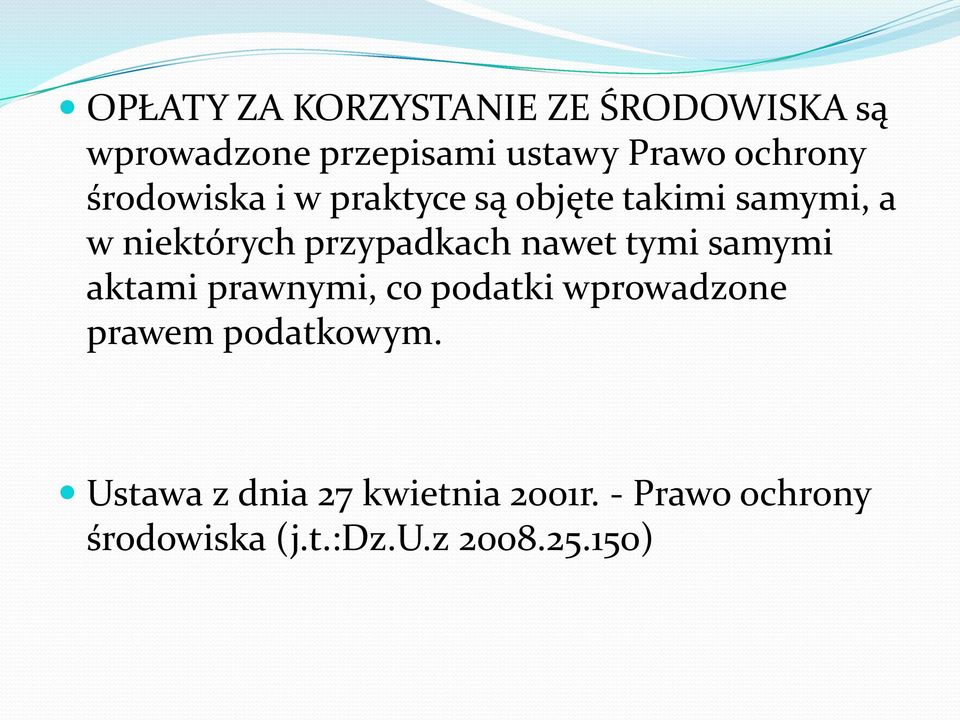 OPŁATY ZA KORZYSTANIE ZE ŚRODOWISKA są wprowadzone przepisami ustawy Prawo ochrony środowiska i w praktyce są objęte takimi samymi, a w niektórych przypadkach nawet tymi samymi aktami prawnymi, co podatki wprowadzone prawem podatkowym.

Ustawa z dnia 27 kwietnia 2001r. - Prawo ochrony środowiska (j.t.:Dz.U.z 2008.25.150)